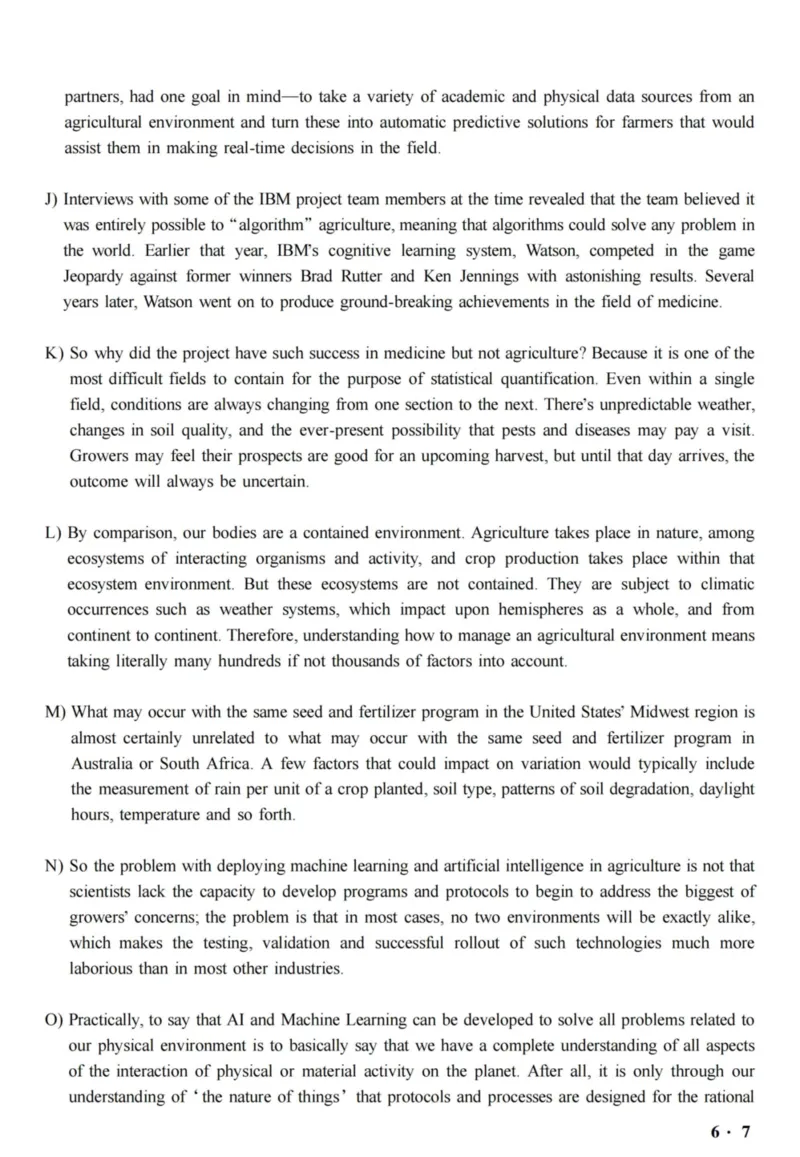 partners, had one goal in mind—to take a variety of academic and physical data sources from an agricultural environment and turn these into automatic predictive solutions for farmers that would assist them in making real-time decisions in the field.

J) Interviews with some of the IBM project team members at the time revealed that the team believed it was entirely possible to "algorithm" agriculture, meaning that algorithms could solve any problem in the world. Earlier that year, IBM's cognitive learning system, Watson, competed in the game Jeopardy against former winners Brad Rutter and Ken Jennings with astonishing results. Several years later, Watson went on to produce ground-breaking achievements in the field of medicine.

K) So why did the project have such success in medicine but not agriculture? Because it is one of the most difficult fields to contain for the purpose of statistical quantification. Even within a single field, conditions are always changing from one section to the next. There's unpredictable weather, changes in soil quality, and the ever-present possibility that pests and diseases may pay a visit. Growers may feel their prospects are good for an upcoming harvest, but until that day arrives, the outcome will always be uncertain.

L) By comparison, our bodies are a contained environment. Agriculture takes place in nature, among ecosystems of interacting organisms and activity, and crop production takes place within that ecosystem environment. But these ecosystems are not contained. They are subject to climatic occurrences such as weather systems, which impact upon hemispheres as a whole, and from continent to continent. Therefore, understanding how to manage an agricultural environment means taking literally many hundreds if not thousands of factors into account.

M) What may occur with the same seed and fertilizer program in the United States' Midwest region is almost certainly unrelated to what may occur with the same seed and fertilizer program in Australia or South Africa. A few factors that could impact on variation would typically include the measurement of rain per unit of a crop planted, soil type, patterns of soil degradation, daylight hours, temperature and so forth.

N) So the problem with deploying machine learning and artificial intelligence in agriculture is not that scientists lack the capacity to develop programs and protocols to begin to address the biggest of growers' concerns; the problem is that in most cases, no two environments will be exactly alike, which makes the testing, validation and successful rollout of such technologies much more laborious than in most other industries.

O) Practically, to say that AI and Machine Learning can be developed to solve all problems related to our physical environment is to basically say that we have a complete understanding of all aspects of the interaction of physical or material activity on the planet. After all, it is only through our understanding of 'the nature of things' that protocols and processes are designed for the rational

6 · 7